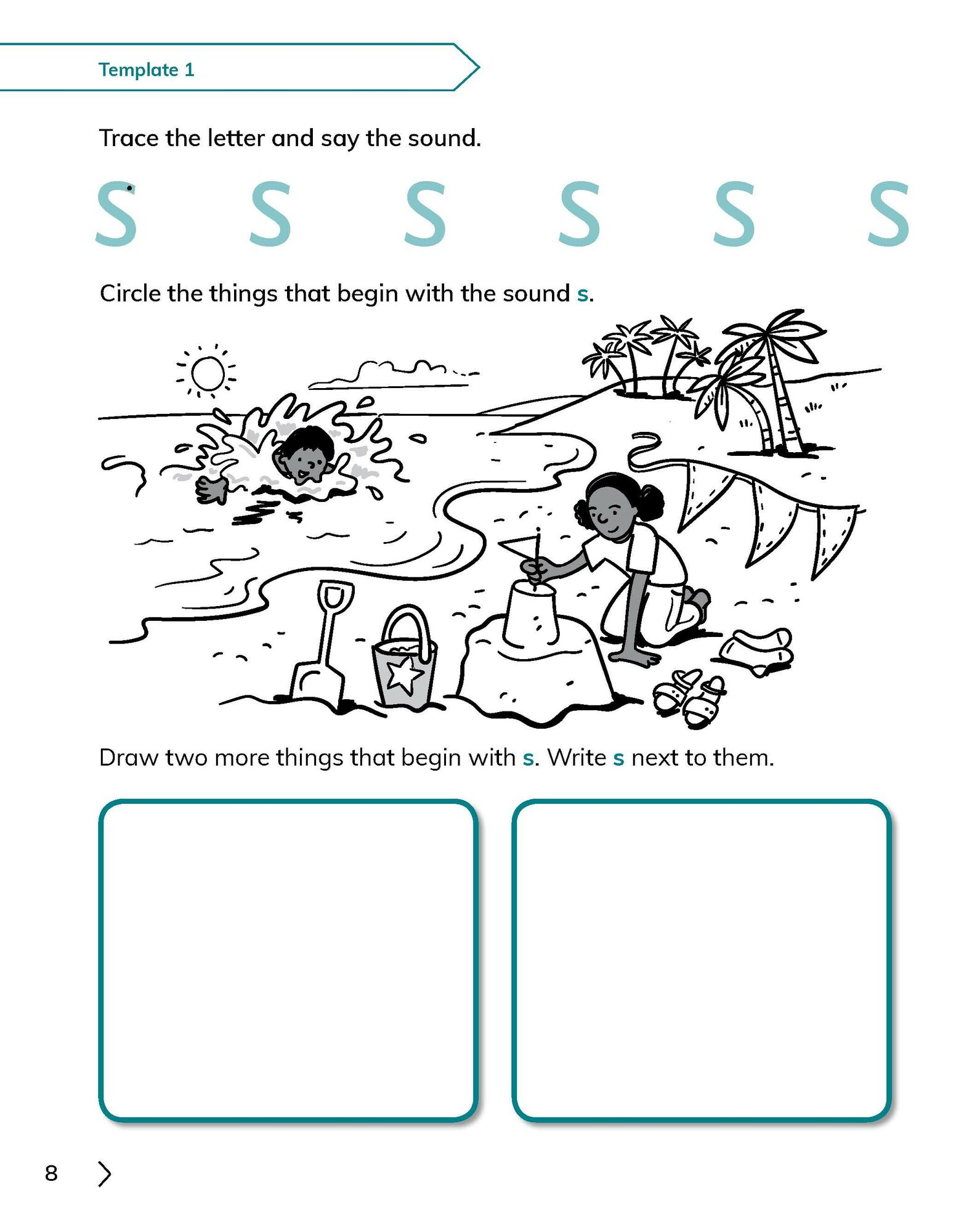 Template 1

Trace the letter and say the sound.

s s s s s s

Circle the things that begin with the sound s.

Draw two more things that begin with s. Write s next to them.

8